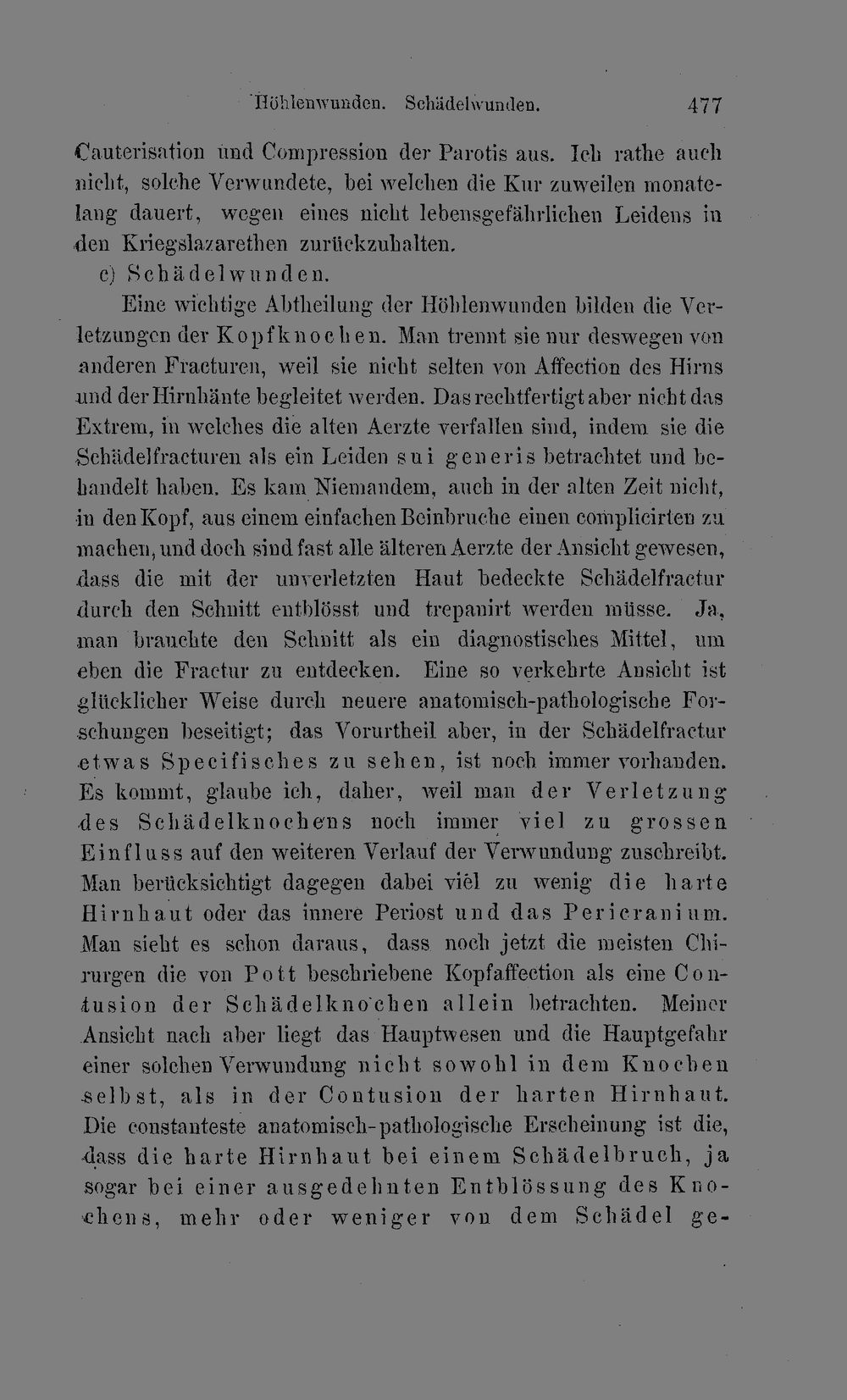 Höhlenwunden. Schädelwunden. 477

Cauterisation und Compression der Parotis aus. Ich rathe auch nicht, solche Verwundete, bei welchen die Kur zuweilen monatelang dauert, wegen eines nicht lebensgefährlichen Leidens in den Kriegslazarethen zurückzuhalten.

c) Schädelwunden.

Eine wichtige Abtheilung der Höhlenwunden bilden die Verletzungen der Kopfknochen. Man trennt sie nur deswegen von anderen Fracturen, weil sie nicht selten von Affection des Hirns und der Hirnhänte begleitet werden. Das rechtfertigt aber nicht das Extrem, in welches die alten Aerzte verfallen sind, indem sie die Schädelfracturen als ein Leiden sui generis betrachtet und behandelt haben. Es kam Niemandem, auch in der alten Zeit nicht, in den Kopf, aus einem einfachen Beinbruche einen complicirten zu machen, und doch sind fast alle älteren Aerzte der Ansicht gewesen, dass die mit der unverletzten Haut bedeckte Schädelfractur durch den Schnitt entblösst und trepanirt werden müsse. Ja, man brauchte den Schnitt als ein diagnostisches Mittel, um eben die Fractur zu entdecken. Eine so verkehrte Ansicht ist glücklicher Weise durch neuere anatomisch-pathologische Forschungen beseitigt; das Vorurtheil aber, in der Schädelfractur etwas Specifisches zu sehen, ist noch immer vorhanden. Es kommt, glaube ich, daher, weil man der Verletzung des Schädelknochens noch immer viel zu grossen Einfluss auf den weiteren Verlauf der Verwundung zuschreibt. Man berücksichtigt dagegen dabei viel zu wenig die harte Hirnhaut oder das innere Periost und das Pericranium. Man sieht es schon daraus, dass noch jetzt die meisten Chirurgen die von Pott beschriebene Kopfaffection als eine Contusion der Schädelknochen allein betrachten. Meiner Ansicht nach aber liegt das Hauptwesen und die Hauptgefahr einer solchen Verwundung nicht sowohl in dem Knochen selbst, als in der Contusion der harten Hirnhaut. Die constanteste anatomisch-pathologische Erscheinung ist die, dass die harte Hirnhaut bei einem Schädelbruch, ja sogar bei einer ausgedehnten Entblössung des Knochens, mehr oder weniger von dem Schädel ge-